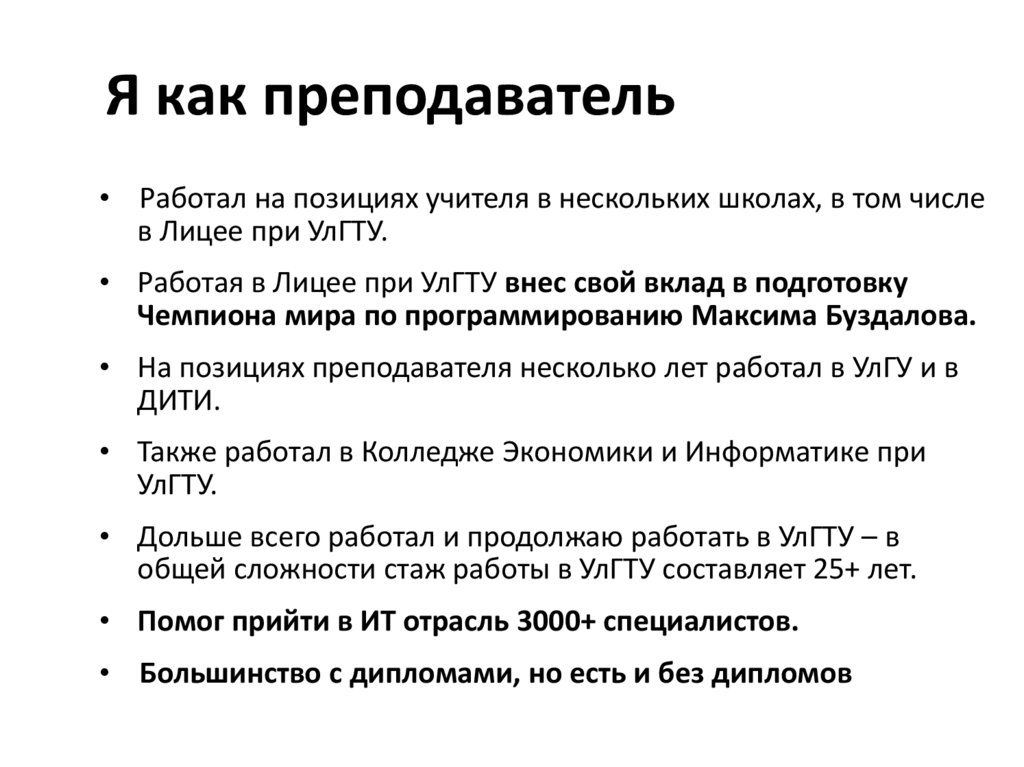 Я как преподаватель

• Работал на позициях учителя в нескольких школах, в том числе в Лицее при УлГТУ.

• Работая в Лицее при УлГТУ внес свой вклад в подготовку Чемпиона мира по программированию Максима Буздалова.

• На позициях преподавателя несколько лет работал в УлГУ и в ДИТИ.

• Также работал в Колледже Экономики и Информатике при УлГТУ.

• Дольше всего работал и продолжаю работать в УлГТУ – в общей сложности стаж работы в УлГТУ составляет 25+ лет.

• Помог прийти в ИТ отрасль 3000+ специалистов.

• Большинство с дипломами, но есть и без дипломов